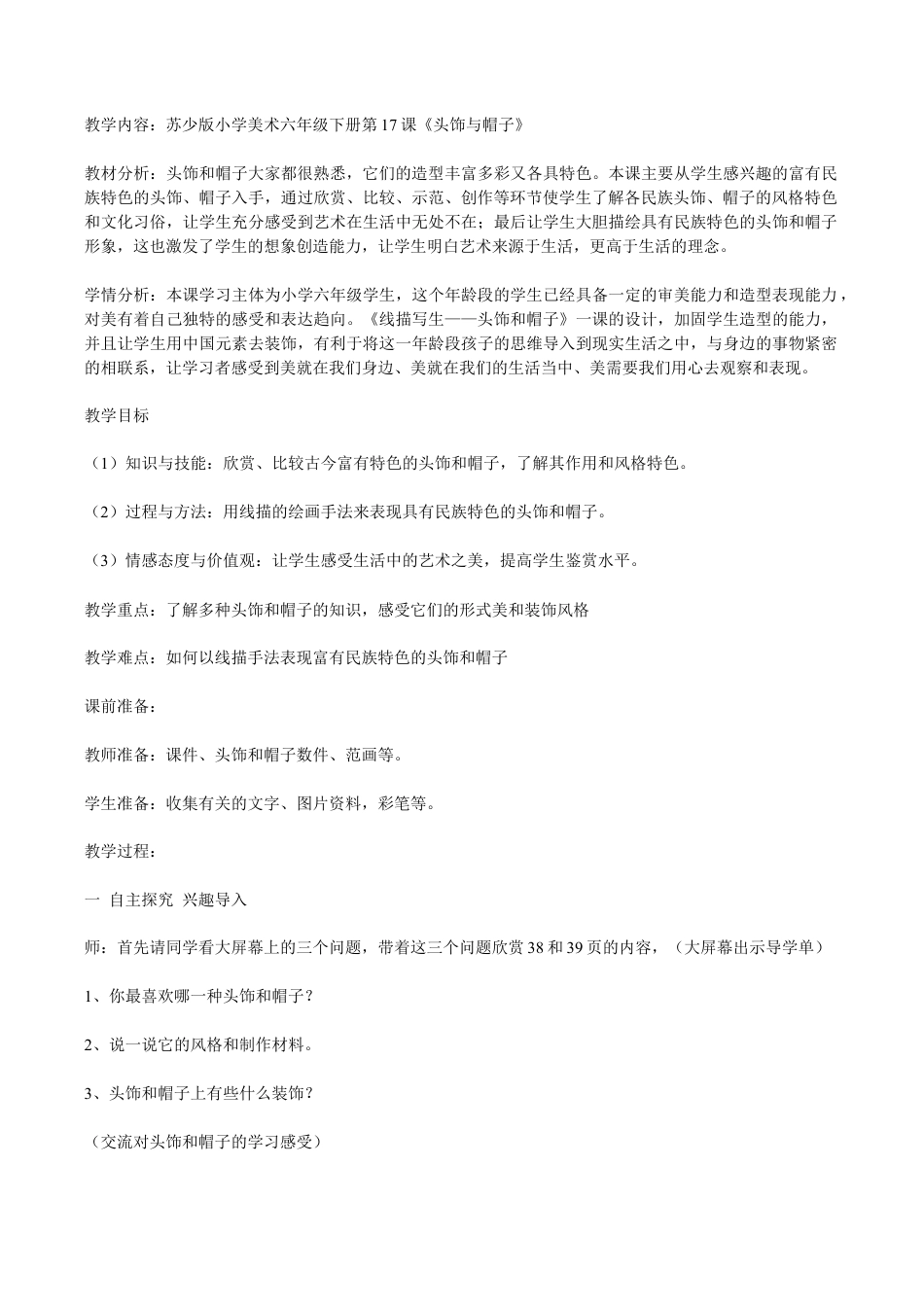 教学内容：苏少版小学美术六年级下册第17课《头饰与帽子》

教材分析：头饰和帽子大家都很熟悉，它们的造型丰富多彩又各具特色。本课主要从学生感兴趣的富有民族特色的头饰、帽子入手，通过欣赏、比较、示范、创作等环节使学生了解各民族头饰、帽子的风格特色和文化习俗，让学生充分感受到艺术在生活中无处不在；最后让学生大胆描绘具有民族特色的头饰和帽子形象，这也激发了学生的想象创造能力，让学生明白艺术来源于生活，更高于生活的理念。

学情分析：本课学习主体为小学六年级学生，这个年龄段的学生已经具备一定的审美能力和造型表现能力，对美有着自己独特的感受和表达趋向。《线描写生——头饰和帽子》一课的设计，加固学生造型的能力，并且让学生用中国元素去装饰，有利于将这一年龄段孩子的思维导入到现实生活之中，与身边的事物紧密的相联系，让学习者感受到美就在我们身边、美就在我们的生活当中、美需要我们用心去观察和表现。

教学目标

（1）知识与技能：欣赏、比较古今富有特色的头饰和帽子，了解其作用和风格特色。

（2）过程与方法：用线描的绘画手法来表现具有民族特色的头饰和帽子。

（3）情感态度与价值观：让学生感受生活中的艺术之美，提高学生鉴赏水平。

教学重点：了解多种头饰和帽子的知识，感受它们的形式美和装饰风格

教学难点：如何以线描手法表现富有民族特色的头饰和帽子

课前准备：

教师准备：课件、头饰和帽子数件、范画等。

学生准备：收集有关的文字、图片资料，彩笔等。

教学过程：

一 自主探究 兴趣导入

师：首先请同学看大屏幕上的三个问题，带着这三个问题欣赏38和39页的内容，（大屏幕出示导学单）

1、你最喜欢哪一种头饰和帽子？

2、说一说它的风格和制作材料。

3、头饰和帽子上有些什么装饰？

（交流对头饰和帽子的学习感受）